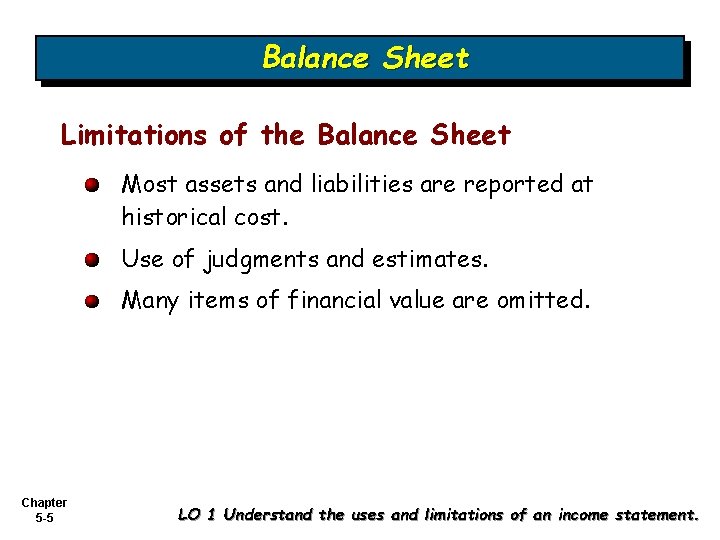 Balance Sheet

Limitations of the Balance Sheet

Most assets and liabilities are reported at historical cost.

Use of judgments and estimates.

Many items of financial value are omitted.

Chapter
5-5

LO 1 Understand the uses and limitations of an income statement.